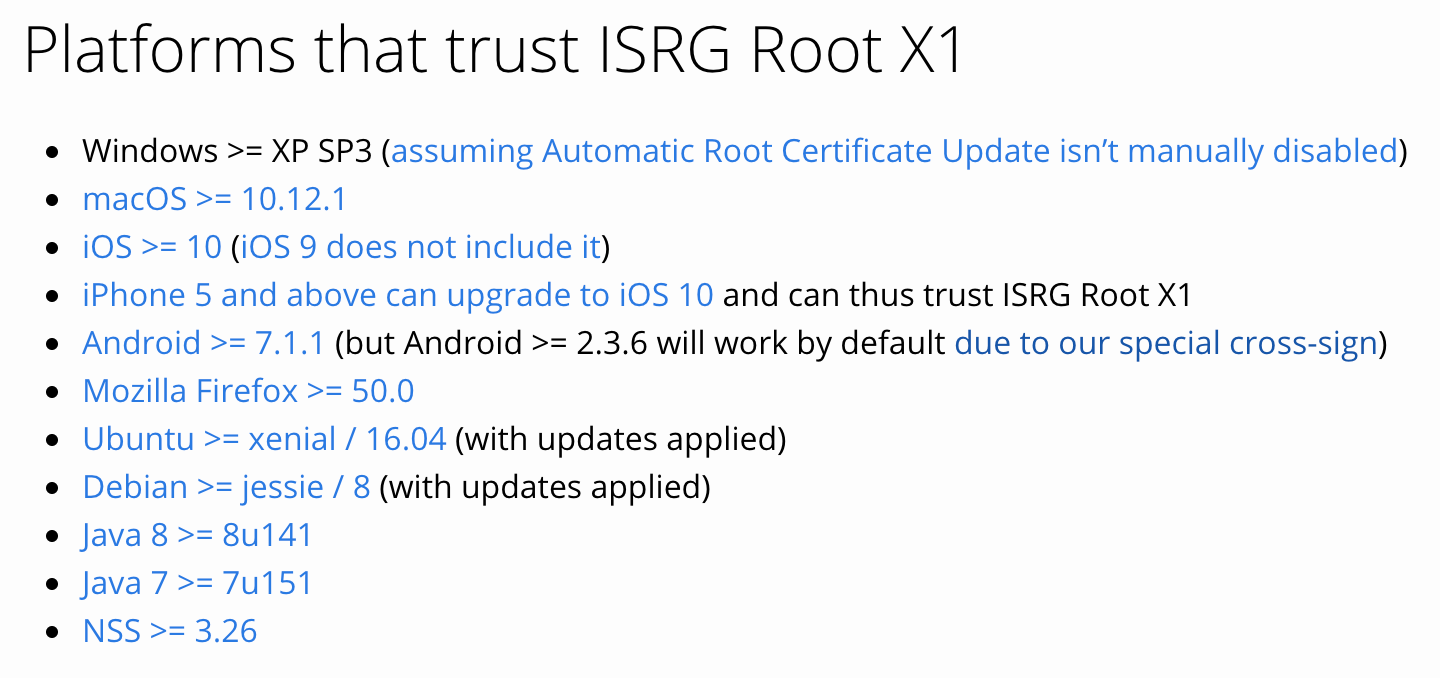 Platforms that trust ISRG Root X1

- Windows >= XP SP3 (assuming Automatic Root Certificate Update isn’t manually disabled)
- macOS >= 10.12.1
- iOS >= 10 (iOS 9 does not include it)
- iPhone 5 and above can upgrade to iOS 10 and can thus trust ISRG Root X1
- Android >= 7.1.1 (but Android >= 2.3.6 will work by default due to our special cross-sign)
- Mozilla Firefox >= 50.0
- Ubuntu >= xenial / 16.04 (with updates applied)
- Debian >= jessie / 8 (with updates applied)
- Java 8 >= 8u141
- Java 7 >= 7u151
- NSS >= 3.26